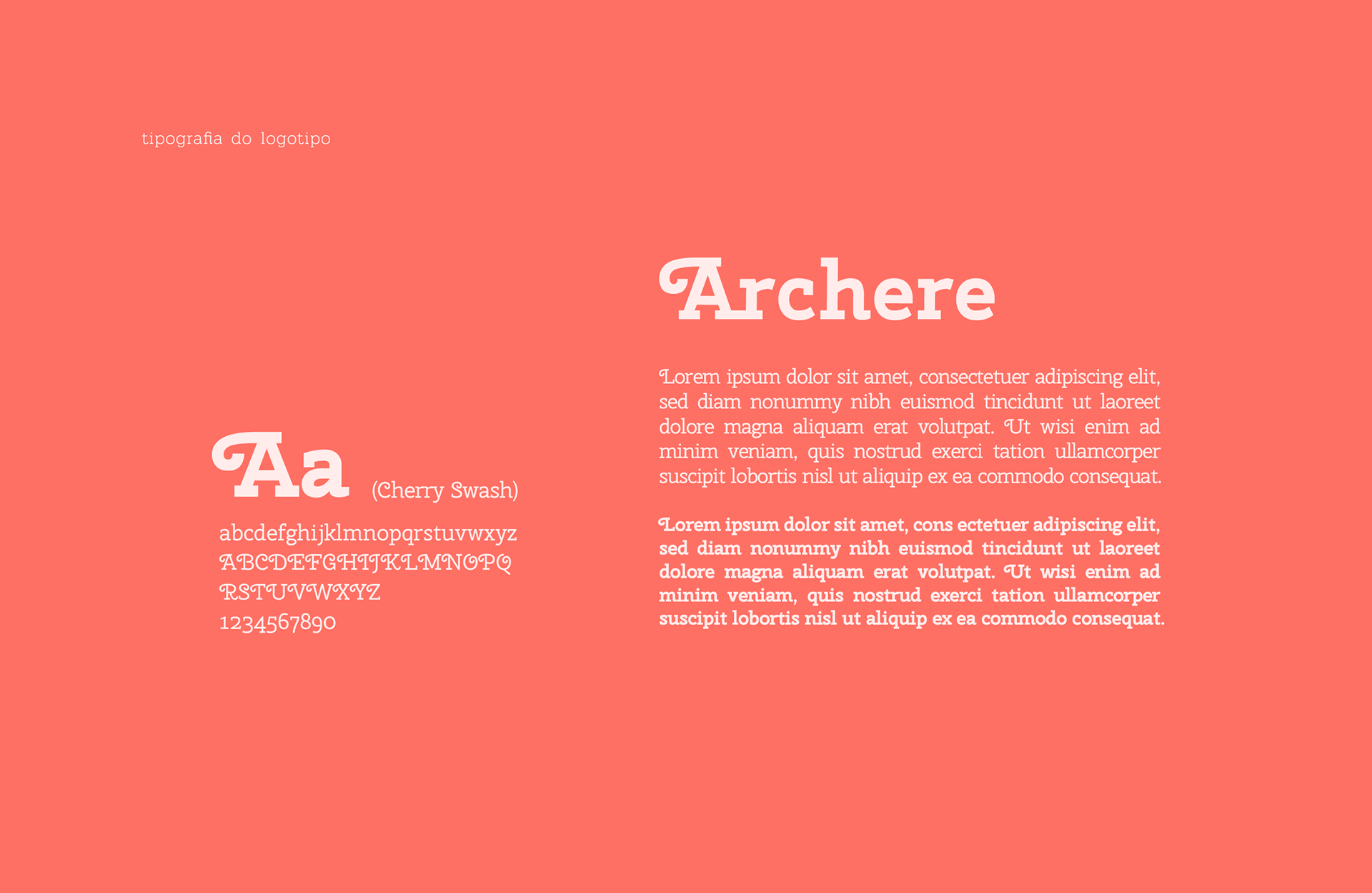 tipografia do logotipo

Aa (Cherry Swash)

abcdefghijklmnopqrstuvwxyz
ABCDEFGHIJKLMNOPQ
RSTUVWXYZ
1234567890

Archere

Lorem ipsum dolor sit amet, consectetuer adipiscing elit, sed diam nonummy nibh euismod tincidunt ut laoreet dolore magna aliquam erat volutpat. Ut wisi enim ad minim veniam, quis nostrud exerci tation ullamcorper suscipit lobortis nisl ut aliquip ex ea commodo consequat.

Lorem ipsum dolor sit amet, cons ectetuer adipiscing elit, sed diam nonummy nibh euismod tincidunt ut laoreet dolore magna aliquam erat volutpat. Ut wisi enim ad minim veniam, quis nostrud exerci tation ullamcorper suscipit lobortis nisl ut aliquip ex ea commodo consequat.